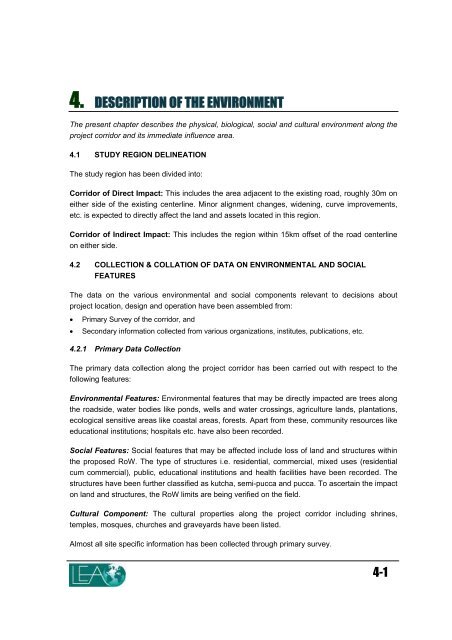 4. DESCRIPTION OF THE ENVIRONMENT

The present chapter describes the physical, biological, social and cultural environment along the project corridor and its immediate influence area.

4.1 STUDY REGION DELINEATION

The study region has been divided into:

Corridor of Direct Impact: This includes the area adjacent to the existing road, roughly 30m on either side of the existing centerline. Minor alignment changes, widening, curve improvements, etc. is expected to directly affect the land and assets located in this region.

Corridor of Indirect Impact: This includes the region within 15km offset of the road centerline on either side.

4.2 COLLECTION & COLLATION OF DATA ON ENVIRONMENTAL AND SOCIAL FEATURES

The data on the various environmental and social components relevant to decisions about project location, design and operation have been assembled from:

• Primary Survey of the corridor, and
• Secondary information collected from various organizations, institutes, publications, etc.

4.2.1 Primary Data Collection

The primary data collection along the project corridor has been carried out with respect to the following features:

Environmental Features: Environmental features that may be directly impacted are trees along the roadside, water bodies like ponds, wells and water crossings, agriculture lands, plantations, ecological sensitive areas like coastal areas, forests. Apart from these, community resources like educational institutions; hospitals etc. have also been recorded.

Social Features: Social features that may be affected include loss of land and structures within the proposed RoW. The type of structures i.e. residential, commercial, mixed uses (residential cum commercial), public, educational institutions and health facilities have been recorded. The structures have been further classified as kutcha, semi-pucca and pucca. To ascertain the impact on land and structures, the RoW limits are being verified on the field.

Cultural Component: The cultural properties along the project corridor including shrines, temples, mosques, churches and graveyards have been listed.

Almost all site specific information has been collected through primary survey.

LEA

4-1